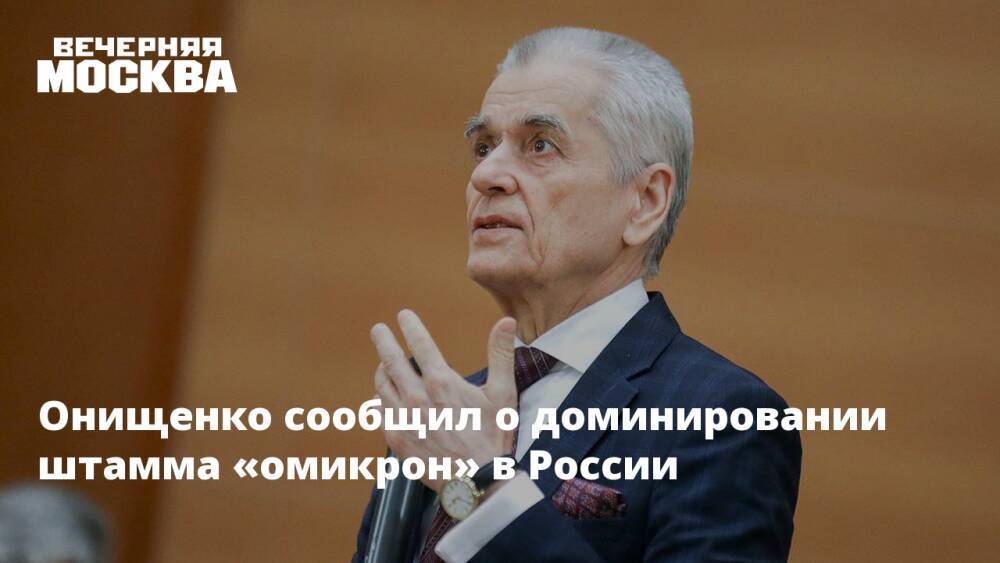 ВЕЧЕРНЯЯ МОСКВА

Онищенко сообщил о доминировании штамма «омикрон» в России